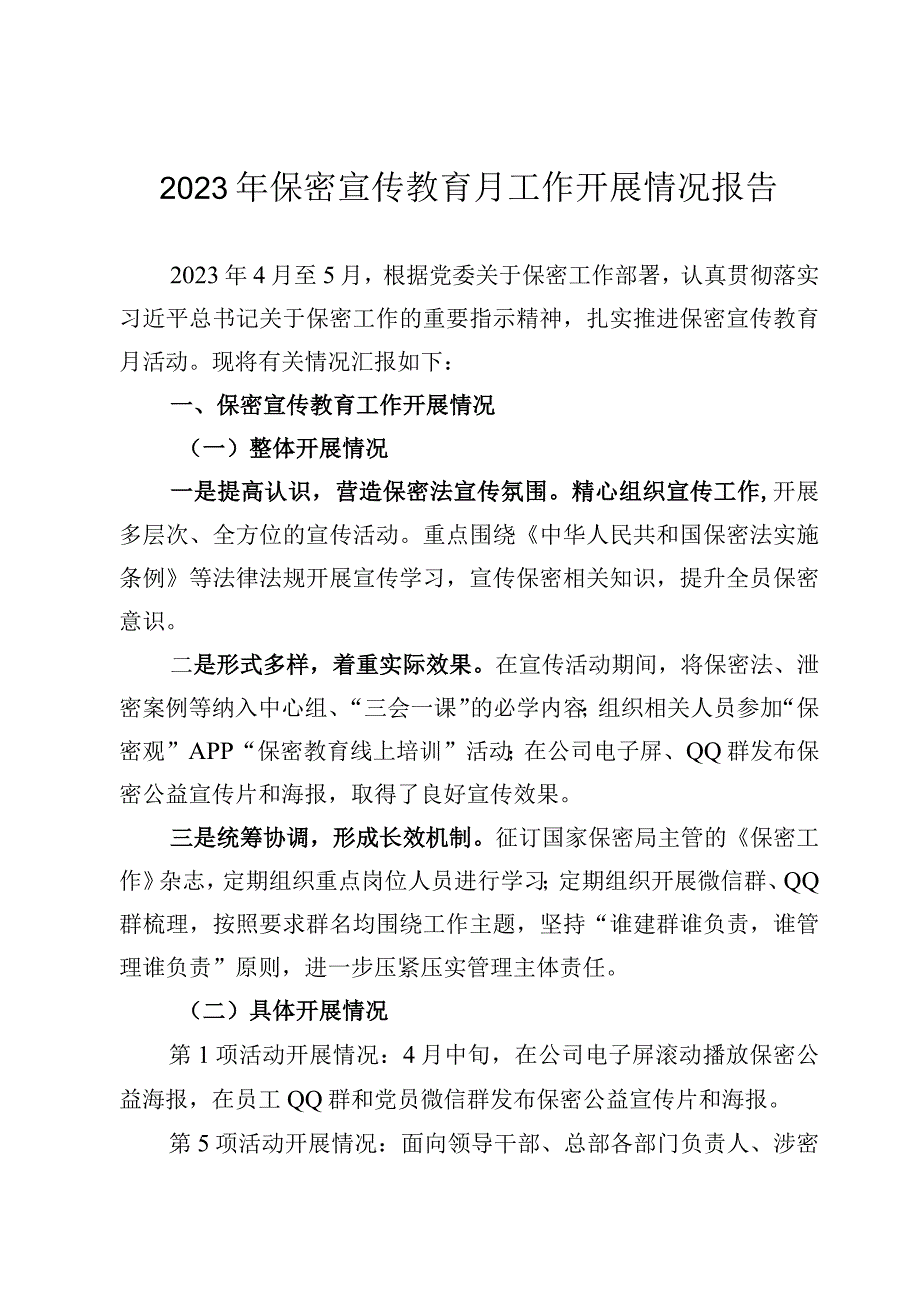 2023年保密宣传教育月工作开展情况报告

2023年4月至5月，根据党委关于保密工作部署，认真贯彻落实习近平总书记关于保密工作的重要指示精神，扎实推进保密宣传教育月活动。现将有关情况汇报如下：

一、保密宣传教育工作开展情况

（一）整体开展情况

一是提高认识，营造保密法宣传氛围。精心组织宣传工作,开展多层次、全方位的宣传活动。重点围绕《中华人民共和国保密法实施条例》等法律法规开展宣传学习，宣传保密相关知识，提升全员保密意识。

二是形式多样，着重实际效果。在宣传活动期间，将保密法、泄密案例等纳入中心组、“三会一课”的必学内容;组织相关人员参加“保密观”APP“保密教育线上培训”活动;在公司电子屏、QQ群发布保密公益宣传片和海报，取得了良好宣传效果。

三是统筹协调，形成长效机制。征订国家保密局主管的《保密工作》杂志，定期组织重点岗位人员进行学习;定期组织开展微信群、QQ群梳理，按照要求群名均围绕工作主题，坚持“谁建群谁负责，谁管理谁负责”原则，进一步压紧压实管理主体责任。

（二）具体开展情况

第1项活动开展情况：4月中旬，在公司电子屏滚动播放保密公益海报，在员工QQ群和党员微信群发布保密公益宣传片和海报。

第5项活动开展情况：面向领导干部、总部各部门负责人、涉密